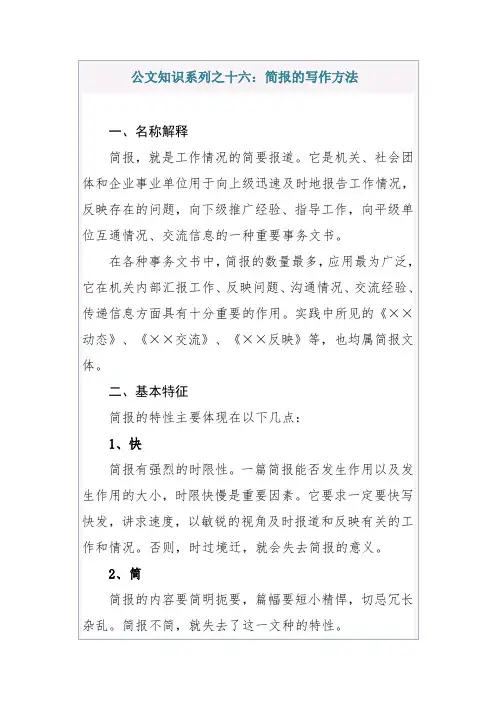 公文知识系列之十六：简报的写作方法

一、名称解释

简报，就是工作情况的简要报道。它是机关、社会团体和企业事业单位用于向上级迅速及时地报告工作情况，反映存在的问题，向下级推广经验、指导工作，向平级单位互通情况、交流信息的一种重要事务文书。

在各种事务文书中，简报的数量最多，应用最为广泛，它在机关内部汇报工作、反映问题、沟通情况、交流经验、传递信息方面具有十分重要的作用。实践中所见的《××动态》、《××交流》、《××反映》等，也均属简报文体。

二、基本特征

简报的特性主要体现在以下几点：

1、快

简报有强烈的时限性。一篇简报能否发生作用以及发生作用的大小，时限快慢是重要因素。它要求一定要快写快发，讲求速度，以敏锐的视角及时报道和反映有关的工作和情况。否则，时过境迁，就会失去简报的意义。

2、简

简报的内容要简明扼要，篇幅要短小精悍，切忌冗长杂乱。简报不简，就失去了这一文种的特性。